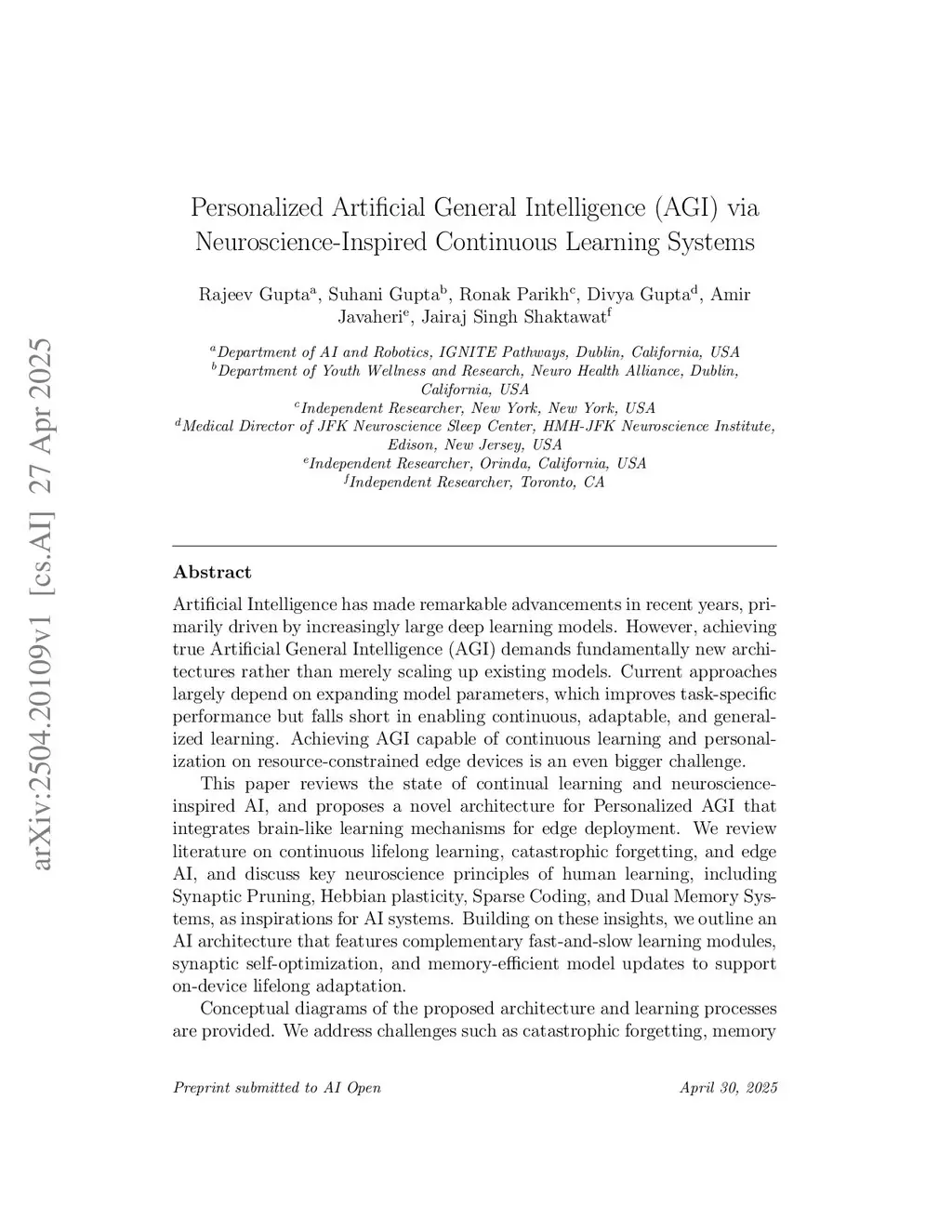 arXiv:2504.20109v1 [cs.AI] 27 Apr 2025

Personalized Artificial General Intelligence (AGI) via Neuroscience-Inspired Continuous Learning Systems

Rajeev Gupta$^a$, Suhani Gupta$^b$, Ronak Parikh$^c$, Divya Gupta$^d$, Amir Javaheri$^e$, Jairaj Singh Shaktawat$^f$

$^a$Department of AI and Robotics, IGNITE Pathways, Dublin, California, USA
$^b$Department of Youth Wellness and Research, Neuro Health Alliance, Dublin, California, USA
$^c$Independent Researcher, New York, New York, USA
$^d$Medical Director of JFK Neuroscience Sleep Center, HMH-JFK Neuroscience Institute, Edison, New Jersey, USA
$^e$Independent Researcher, Orinda, California, USA
$^f$Independent Researcher, Toronto, CA

Abstract

Artificial Intelligence has made remarkable advancements in recent years, primarily driven by increasingly large deep learning models. However, achieving true Artificial General Intelligence (AGI) demands fundamentally new architectures rather than merely scaling up existing models. Current approaches largely depend on expanding model parameters, which improves task-specific performance but falls short in enabling continuous, adaptable, and generalized learning. Achieving AGI capable of continuous learning and personalization on resource-constrained edge devices is an even bigger challenge.

This paper reviews the state of continual learning and neuroscience-inspired AI, and proposes a novel architecture for Personalized AGI that integrates brain-like learning mechanisms for edge deployment. We review literature on continuous lifelong learning, catastrophic forgetting, and edge AI, and discuss key neuroscience principles of human learning, including Synaptic Pruning, Hebbian plasticity, Sparse Coding, and Dual Memory Systems, as inspirations for AI systems. Building on these insights, we outline an AI architecture that features complementary fast-and-slow learning modules, synaptic self-optimization, and memory-efficient model updates to support on-device lifelong adaptation.

Conceptual diagrams of the proposed architecture and learning processes are provided. We address challenges such as catastrophic forgetting, memory

Preprint submitted to AI Open April 30, 2025